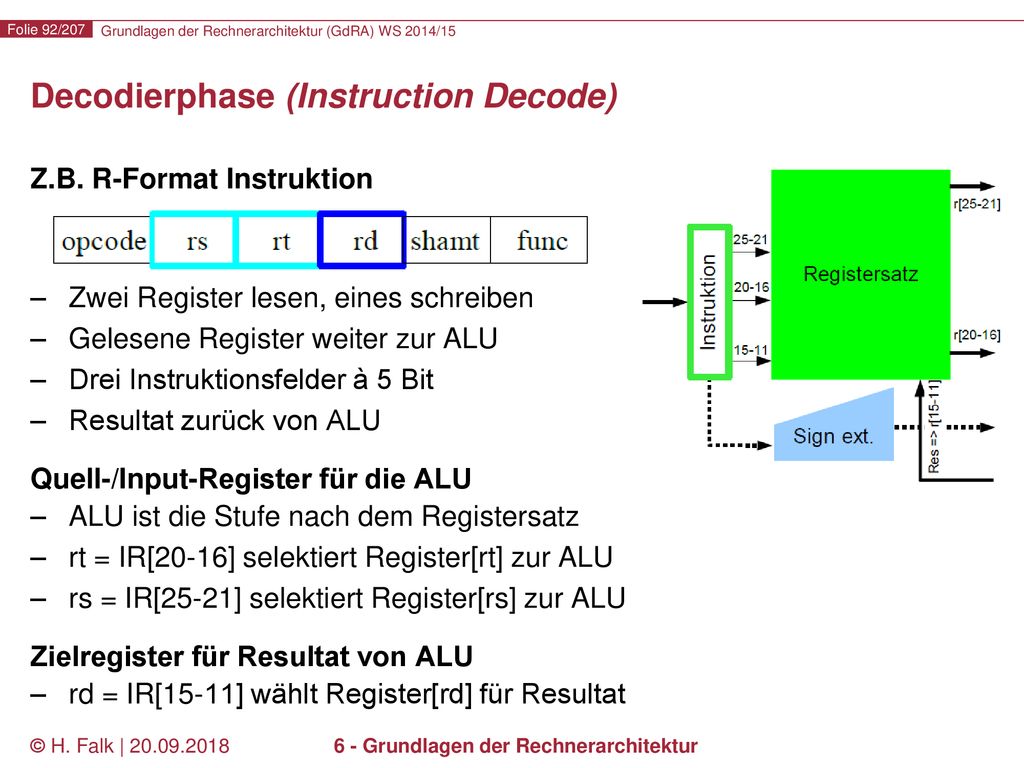 Folie 92/207 Grundlagen der Rechnerarchitektur (GdRA) WS 2014/15

Decodierphase (Instruction Decode)

Z.B. R-Format Instruktion

| opcode | rs | rt | rd | shamt | func |
|---|---|---|---|---|---|

– Zwei Register lesen, eines schreiben
– Gelesene Register weiter zur ALU
– Drei Instruktionsfelder à 5 Bit
– Resultat zurück von ALU

Quell-/Input-Register für die ALU
– ALU ist die Stufe nach dem Registersatz
– rt = IR[20-16] selektiert Register[rt] zur ALU
– rs = IR[25-21] selektiert Register[rs] zur ALU

Zielregister für Resultat von ALU
– rd = IR[15-11] wählt Register[rd] für Resultat

Instruktion
25-21
20-16
15-11
Registersatz
r[25-21]
r[20-16]
Sign ext.
Res => r[15-11]

© H. Falk | 20.09.2018 6 - Grundlagen der Rechnerarchitektur